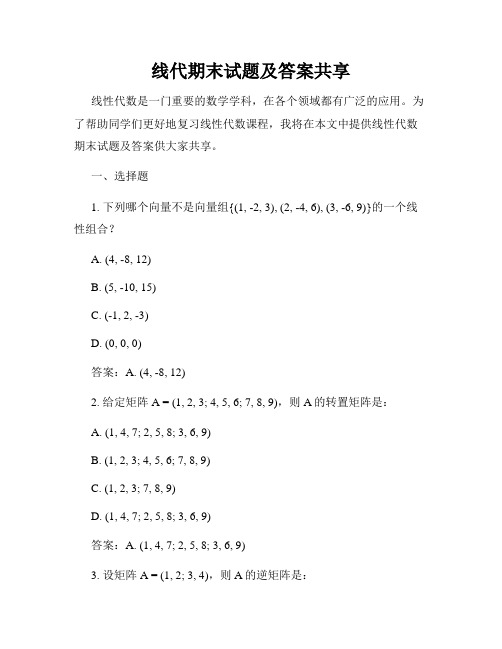 线代期末试题及答案共享

线性代数是一门重要的数学学科，在各个领域都有广泛的应用。为了帮助同学们更好地复习线性代数课程，我将在本文中提供线性代数期末试题及答案供大家共享。

一、选择题

1. 下列哪个向量不是向量组{(1, -2, 3), (2, -4, 6), (3, -6, 9)}的一个线性组合？

A. (4, -8, 12)

B. (5, -10, 15)

C. (-1, 2, -3)

D. (0, 0, 0)

答案：A. (4, -8, 12)

2. 给定矩阵 A = (1, 2, 3; 4, 5, 6; 7, 8, 9)，则 A 的转置矩阵是：

A. (1, 4, 7; 2, 5, 8; 3, 6, 9)

B. (1, 2, 3; 4, 5, 6; 7, 8, 9)

C. (1, 2, 3; 7, 8, 9)

D. (1, 4, 7; 2, 5, 8; 3, 6, 9)

答案：A. (1, 4, 7; 2, 5, 8; 3, 6, 9)

3. 设矩阵 A = (1, 2; 3, 4)，则 A 的逆矩阵是：